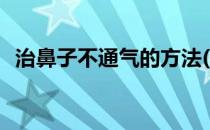 治鼻子不通气的方法(